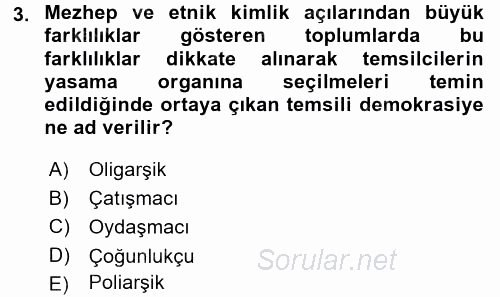 3. Mezhep ve etnik kimlik açılarından büyük farklılıklar gösteren toplumlarda bu farklılıklar dikkate alınarak temsilcilerin yasama organına seçilmeleri temin edildiğinde ortaya çıkan temsili demokrasiye ne ad verilir?

A) Oligarşik
B) Çatışmacı
C) Oydaşmacı
D) Çoğunlukçu
E) Poliarşik

Sorular.net